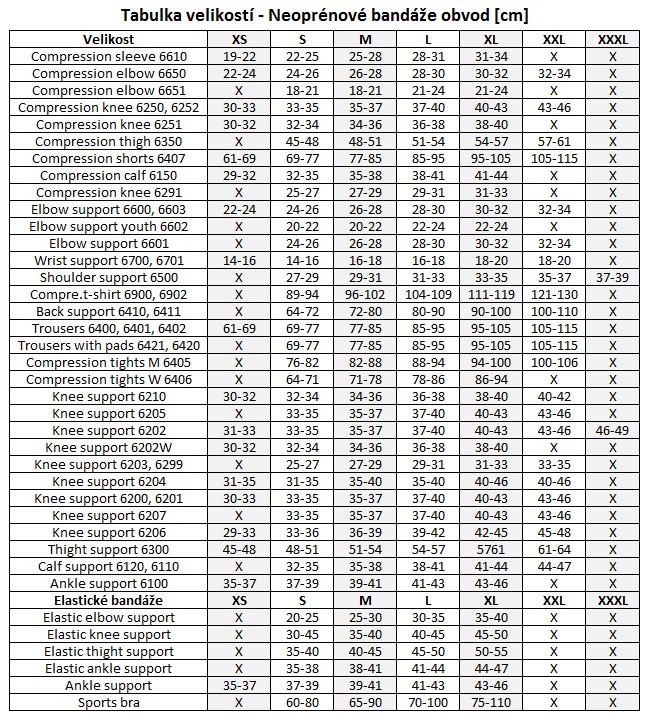 Tabulka velikostí - Neoprénové bandáže obvod [cm]

| Velikost | XS | S | M | L | XL | XXL | XXXL |
|---|---|---|---|---|---|---|---|
| Compression sleeve 6610 | 19-22 | 22-25 | 25-28 | 28-31 | 31-34 | X | X |
| Compression elbow 6650 | 22-24 | 24-26 | 26-28 | 28-30 | 30-32 | 32-34 | X |
| Compression elbow 6651 | X | 18-21 | 18-21 | 21-24 | 21-24 | X | X |
| Compression knee 6250, 6252 | 30-33 | 33-35 | 35-37 | 37-40 | 40-43 | 43-46 | X |
| Compression knee 6251 | 30-32 | 32-34 | 34-36 | 36-38 | 38-40 | X | X |
| Compression thigh 6350 | X | 45-48 | 48-51 | 51-54 | 54-57 | 57-61 | X |
| Compression shorts 6407 | 61-69 | 69-77 | 77-85 | 85-95 | 95-105 | 105-115 | X |
| Compression calf 6150 | 29-32 | 32-35 | 35-38 | 38-41 | 41-44 | X | X |
| Compression knee 6291 | X | 25-27 | 27-29 | 29-31 | 31-33 | X | X |
| Elbow support 6600, 6603 | 22-24 | 24-26 | 26-28 | 28-30 | 30-32 | 32-34 | X |
| Elbow support youth 6602 | X | 20-22 | 20-22 | 22-24 | 22-24 | X | X |
| Elbow support 6601 | X | 24-26 | 26-28 | 28-30 | 30-32 | 32-34 | X |
| Wrist support 6700, 6701 | 14-16 | 14-16 | 16-18 | 16-18 | 18-20 | 18-20 | X |
| Shoulder support 6500 | X | 27-29 | 29-31 | 31-33 | 33-35 | 35-37 | 37-39 |
| Compre.t-shirt 6900, 6902 | X | 89-94 | 96-102 | 104-109 | 111-119 | 121-130 | X |
| Back support 6410, 6411 | X | 64-72 | 72-80 | 80-90 | 90-100 | 100-110 | X |
| Trousers 6400, 6401, 6402 | 61-69 | 69-77 | 77-85 | 85-95 | 95-105 | 105-115 | X |
| Trousers with pads 6421, 6420 | X | 69-77 | 77-85 | 85-95 | 95-105 | 105-115 | X |
| Compression tights M 6405 | X | 76-82 | 82-88 | 88-94 | 94-100 | 100-106 | X |
| Compression tights W 6406 | X | 64-71 | 71-78 | 78-86 | 86-94 | X | X |
| Knee support 6210 | 30-32 | 32-34 | 34-36 | 36-38 | 38-40 | 40-42 | X |
| Knee support 6205 | X | 33-35 | 35-37 | 37-40 | 40-43 | 43-46 | X |
| Knee support 6202 | 31-33 | 33-35 | 35-37 | 37-40 | 40-43 | 43-46 | 46-49 |
| Knee support 6202W | 30-32 | 32-34 | 34-36 | 36-38 | 38-40 | X | X |
| Knee support 6203, 6299 | X | 25-27 | 27-29 | 29-31 | 31-33 | 33-35 | X |
| Knee support 6204 | 31-35 | 31-35 | 35-40 | 35-40 | 40-46 | 40-46 | X |
| Knee support 6200, 6201 | 30-33 | 33-35 | 35-37 | 37-40 | 40-43 | 43-46 | X |
| Knee support 6207 | X | 33-35 | 35-37 | 37-40 | 40-43 | 43-46 | X |
| Knee support 6206 | 29-33 | 33-36 | 36-39 | 39-42 | 42-45 | 45-48 | X |
| Thight support 6300 | 45-48 | 48-51 | 51-54 | 54-57 | 5761 | 61-64 | X |
| Calf support 6120, 6110 | X | 32-35 | 35-38 | 38-41 | 41-44 | 44-47 | X |
| Ankle support 6100 | 35-37 | 37-39 | 39-41 | 41-43 | 43-46 | X | X |
| Elastické bandáže | XS | S | M | L | XL | XXL | XXXL |
| Elastic elbow support | X | 20-25 | 25-30 | 30-35 | 35-40 | X | X |
| Elastic knee support | X | 30-45 | 35-40 | 40-45 | 45-50 | X | X |
| Elastic thight support | X | 35-40 | 40-45 | 45-50 | 50-55 | X | X |
| Elastic ankle support | X | 35-38 | 38-41 | 41-44 | 44-47 | X | X |
| Ankle support | 35-37 | 37-39 | 39-41 | 41-43 | 43-46 | X | X |
| Sports bra | X | 60-80 | 65-90 | 70-100 | 75-110 | X | X |